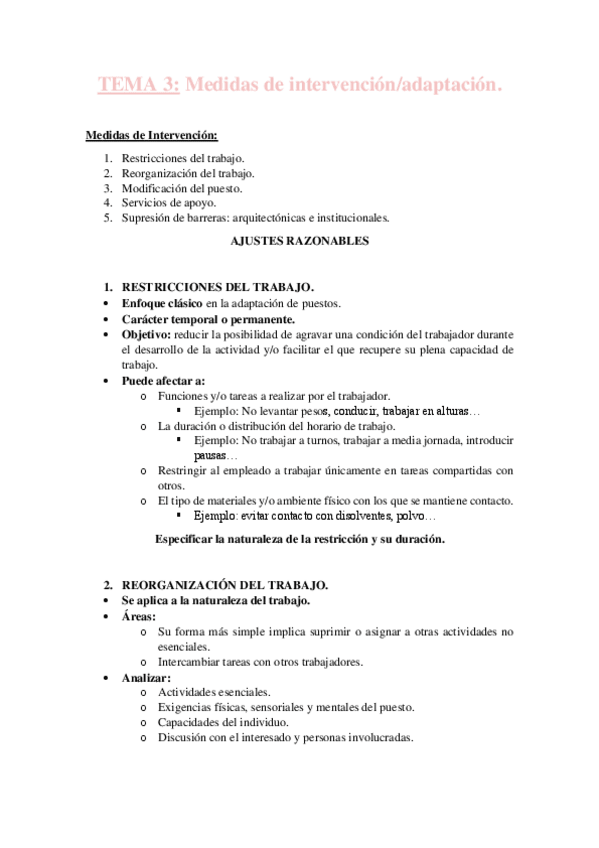 TEMA 3: Medidas de intervención/adaptación.

Medidas de Intervención:

1. Restricciones del trabajo.
2. Reorganización del trabajo.
3. Modificación del puesto.
4. Servicios de apoyo.
5. Supresión de barreras: arquitectónicas e institucionales.

AJUSTES RAZONABLES

1. RESTRICCIONES DEL TRABAJO.
• Enfoque clásico en la adaptación de puestos.
• Carácter temporal o permanente.
• Objetivo: reducir la posibilidad de agravar una condición del trabajador durante el desarrollo de la actividad y/o facilitar el que recupere su plena capacidad de trabajo.
• Puede afectar a:
 o Funciones y/o tareas a realizar por el trabajador.
  ▪ Ejemplo: No levantar pesos, conducir, trabajar en alturas…
 o La duración o distribución del horario de trabajo.
  ▪ Ejemplo: No trabajar a turnos, trabajar a media jornada, introducir pausas…
 o Restringir al empleado a trabajar únicamente en tareas compartidas con otros.
 o El tipo de materiales y/o ambiente físico con los que se mantiene contacto.
  ▪ Ejemplo: evitar contacto con disolventes, polvo…

Especificar la naturaleza de la restricción y su duración.

2. REORGANIZACIÓN DEL TRABAJO.
• Se aplica a la naturaleza del trabajo.
• Áreas:
 o Su forma más simple implica suprimir o asignar a otras actividades no esenciales.
 o Intercambiar tareas con otros trabajadores.
• Analizar:
 o Actividades esenciales.
 o Exigencias físicas, sensoriales y mentales del puesto.
 o Capacidades del individuo.
 o Discusión con el interesado y personas involucradas.